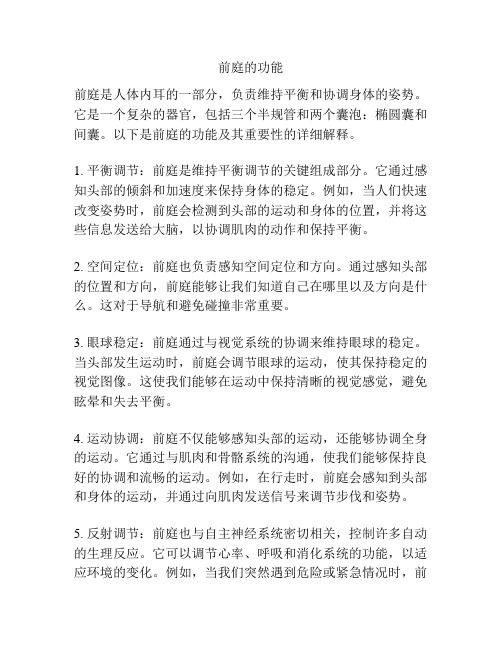 前庭的功能

前庭是人体内耳的一部分，负责维持平衡和协调身体的姿势。它是一个复杂的器官，包括三个半规管和两个囊泡：椭圆囊和间囊。以下是前庭的功能及其重要性的详细解释。

1. 平衡调节：前庭是维持平衡调节的关键组成部分。它通过感知头部的倾斜和加速度来保持身体的稳定。例如，当人们快速改变姿势时，前庭会检测到头部的运动和身体的位置，并将这些信息发送给大脑，以协调肌肉的动作和保持平衡。

2. 空间定位：前庭也负责感知空间定位和方向。通过感知头部的位置和方向，前庭能够让我们知道自己在哪里以及方向是什么。这对于导航和避免碰撞非常重要。

3. 眼球稳定：前庭通过与视觉系统的协调来维持眼球的稳定。当头部发生运动时，前庭会调节眼球的运动，使其保持稳定的视觉图像。这使我们能够在运动中保持清晰的视觉感觉，避免眩晕和失去平衡。

4. 运动协调：前庭不仅能够感知头部的运动，还能够协调全身的运动。它通过与肌肉和骨骼系统的沟通，使我们能够保持良好的协调和流畅的运动。例如，在行走时，前庭会感知到头部和身体的运动，并通过向肌肉发送信号来调节步伐和姿势。

5. 反射调节：前庭也与自主神经系统密切相关，控制许多自动的生理反应。它可以调节心率、呼吸和消化系统的功能，以适应环境的变化。例如，当我们突然遇到危险或紧急情况时，前